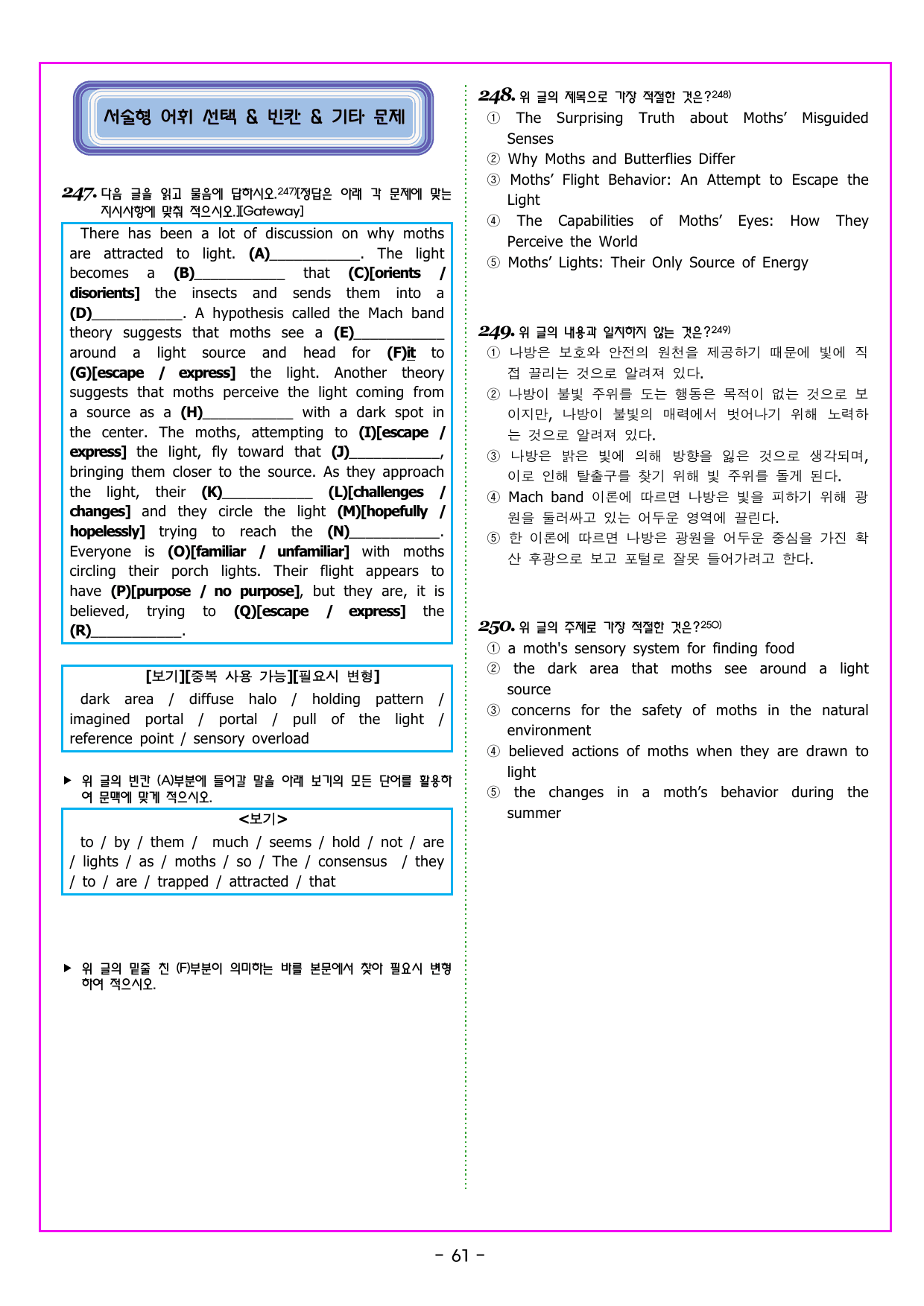 서술형 어휘 선택 & 빈칸 & 기타 문제

247. 다음 글을 읽고 물음에 답하시오.$^{247)}$[정답은 아래 각 문제에 맞는 지시사항에 맞춰 적으시오.][Gateway]

There has been a lot of discussion on why moths are attracted to light. (A)____. The light becomes a (B)____ that (C)[orients / disorients] the insects and sends them into a (D)____. A hypothesis called the Mach band theory suggests that moths see a (E)____ around a light source and head for (F)it to (G)[escape / express] the light. Another theory suggests that moths perceive the light coming from a source as a (H)____ with a dark spot in the center. The moths, attempting to (I)[escape / express] the light, fly toward that (J)____, bringing them closer to the source. As they approach the light, their (K)____ (L)[challenges / changes] and they circle the light (M)[hopefully / hopelessly] trying to reach the (N)____. Everyone is (O)[familiar / unfamiliar] with moths circling their porch lights. Their flight appears to have (P)[purpose / no purpose], but they are, it is believed, trying to (Q)[escape / express] the (R)____.

[보기][중복 사용 가능][필요시 변형]
dark area / diffuse halo / holding pattern / imagined portal / portal / pull of the light / reference point / sensory overload

▶ 위 글의 빈칸 (A)부분에 들어갈 말을 아래 보기의 모든 단어를 활용하여 문맥에 맞게 적으시오.

<보기>
to / by / them / much / seems / hold / not / are / lights / as / moths / so / The / consensus / they / to / are / trapped / attracted / that

▶ 위 글의 밑줄 친 (F)부분이 의미하는 바를 본문에서 찾아 필요시 변형하여 적으시오.

248. 위 글의 제목으로 가장 적절한 것은?$^{248)}$
① The Surprising Truth about Moths' Misguided Senses
② Why Moths and Butterflies Differ
③ Moths' Flight Behavior: An Attempt to Escape the Light
④ The Capabilities of Moths' Eyes: How They Perceive the World
⑤ Moths' Lights: Their Only Source of Energy

249. 위 글의 내용과 일치하지 않는 것은?$^{249)}$
① 나방은 보호와 안전의 원천을 제공하기 때문에 빛에 직접 끌리는 것으로 알려져 있다.
② 나방이 불빛 주위를 도는 행동은 목적이 없는 것으로 보이지만, 나방이 불빛의 매력에서 벗어나기 위해 노력하는 것으로 알려져 있다.
③ 나방은 밝은 빛에 의해 방향을 잃은 것으로 생각되며, 이로 인해 탈출구를 찾기 위해 빛 주위를 돌게 된다.
④ Mach band 이론에 따르면 나방은 빛을 피하기 위해 광원을 둘러싸고 있는 어두운 영역에 끌린다.
⑤ 한 이론에 따르면 나방은 광원을 어두운 중심을 가진 확산 후광으로 보고 포털로 잘못 들어가려고 한다.

250. 위 글의 주제로 가장 적절한 것은?$^{250)}$
① a moth's sensory system for finding food
② the dark area that moths see around a light source
③ concerns for the safety of moths in the natural environment
④ believed actions of moths when they are drawn to light
⑤ the changes in a moth's behavior during the summer

- 61 -